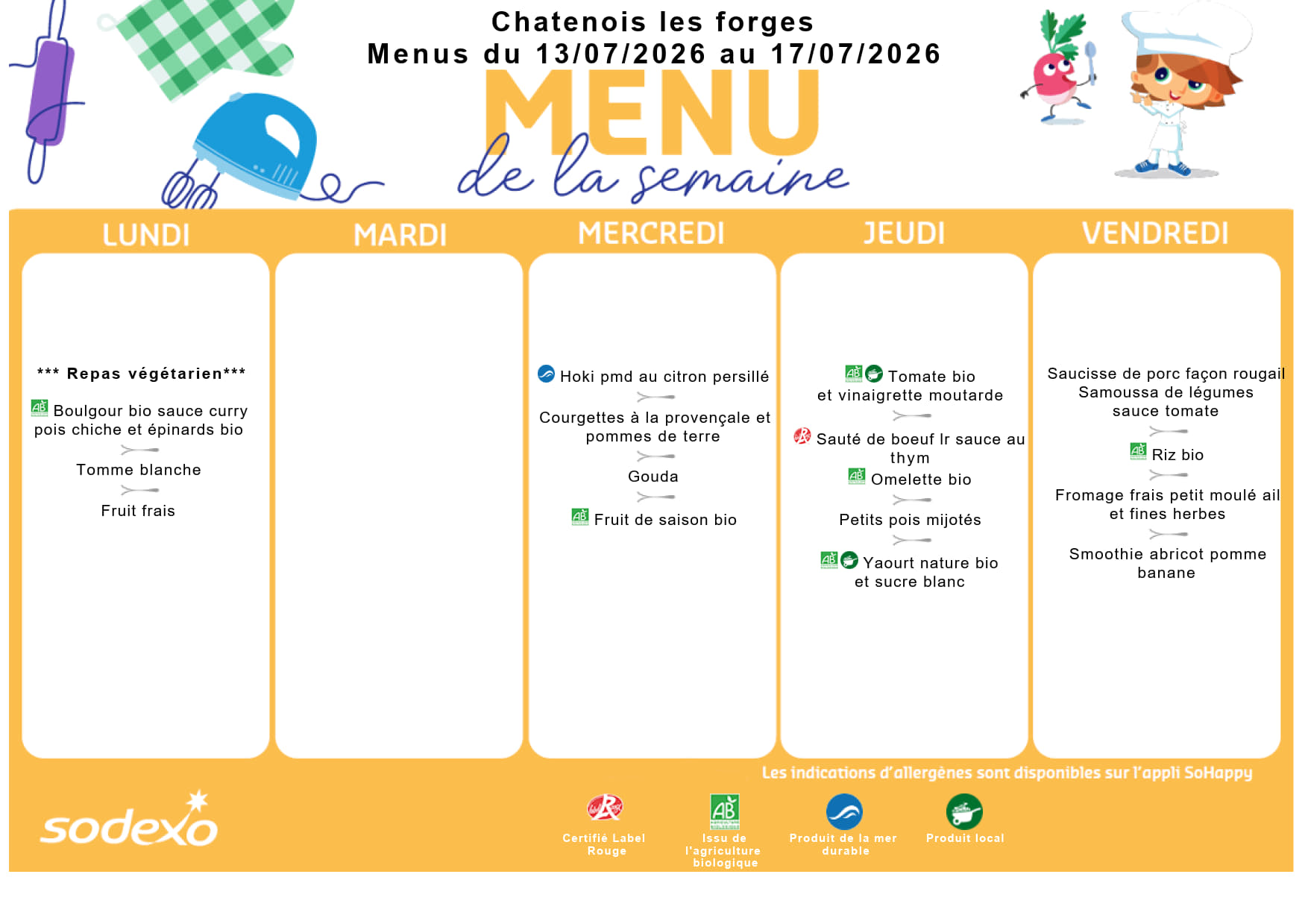 Chatenois les forges
Menus du 13/07/2026 au 17/07/2026

MENU
de la semaine

LUNDI

*** Repas végétarien***

Boulgour bio sauce curry pois chiche et épinards bio

Tomme blanche

Fruit frais

MARDI

MERCREDI

Hoki pmd au citron persillé

Courgettes à la provençale et pommes de terre

Gouda

Fruit de saison bio

JEUDI

Tomate bio et vinaigrette moutarde

Sauté de boeuf lr sauce au thym

Omelette bio

Petits pois mijotés

Yaourt nature bio et sucre blanc

VENDREDI

Saucisse de porc façon rougail
Samoussa de légumes sauce tomate

Riz bio

Fromage frais petit moulé ail et fines herbes

Smoothie abricot pomme banane

Les indications d'allergènes sont disponibles sur l'appli SoHappy

sodexo

Certifié Label Rouge

Issu de l'agriculture biologique

Produit de la mer durable

Produit local